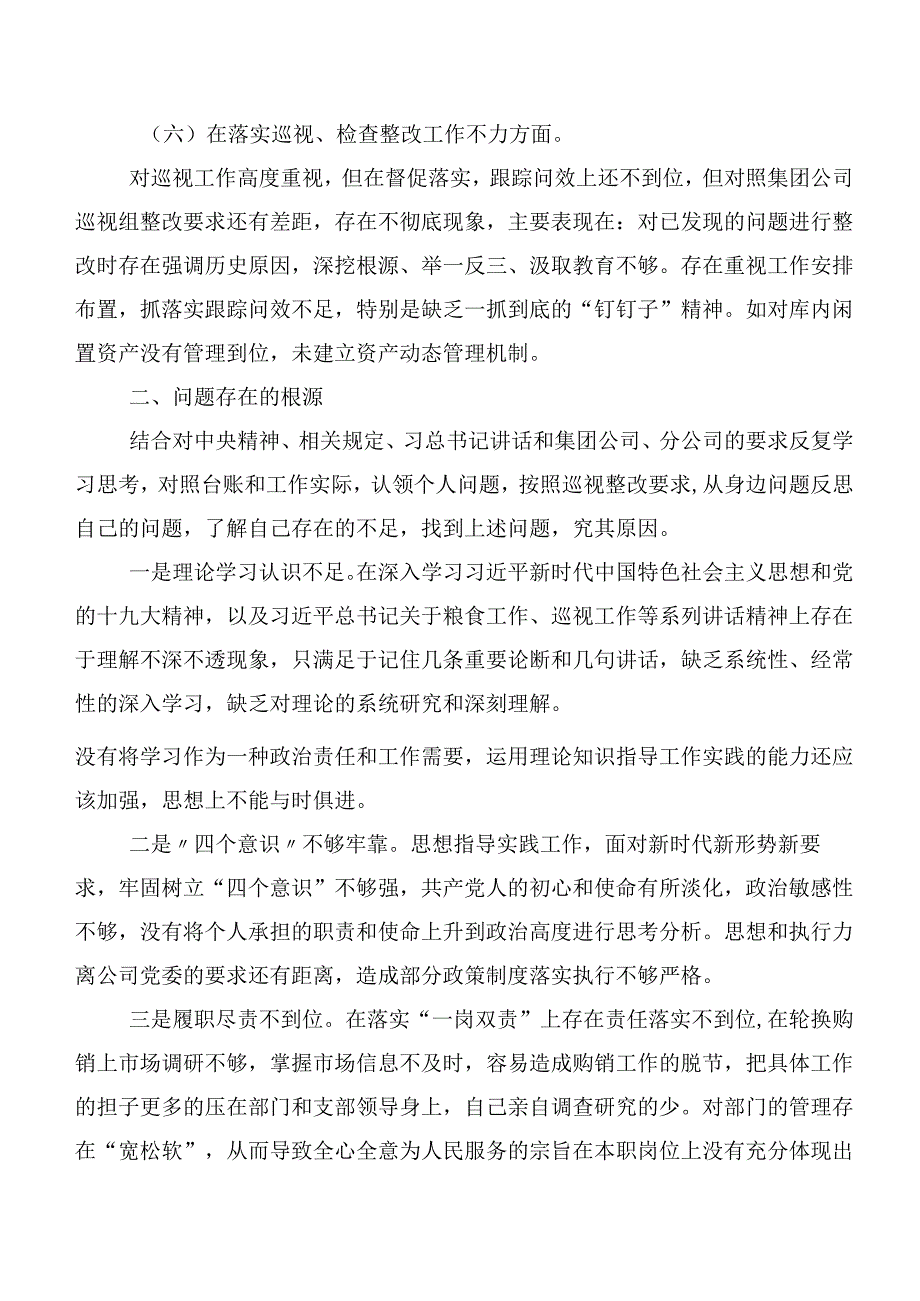 （六）在落实巡视、检查整改工作不力方面。

对巡视工作高度重视，但在督促落实，跟踪问效上还不到位，但对照集团公司巡视组整改要求还有差距，存在不彻底现象，主要表现在：对已发现的问题进行整改时存在强调历史原因，深挖根源、举一反三、汲取教育不够。存在重视工作安排布置，抓落实跟踪问效不足，特别是缺乏一抓到底的“钉钉子”精神。如对库内闲置资产没有管理到位，未建立资产动态管理机制。

二、问题存在的根源

结合对中央精神、相关规定、习总书记讲话和集团公司、分公司的要求反复学习思考，对照台账和工作实际，认领个人问题，按照巡视整改要求，从身边问题反思自己的问题，了解自己存在的不足，找到上述问题，究其原因。

一是理论学习认识不足。在深入学习习近平新时代中国特色社会主义思想和党的十九大精神，以及习近平总书记关于粮食工作、巡视工作等系列讲话精神上存在于理解不深不透现象，只满足于记住几条重要论断和几句讲话，缺乏系统性、经常性的深入学习，缺乏对理论的系统研究和深刻理解。

没有将学习作为一种政治责任和工作需要，运用理论知识指导工作实践的能力还应该加强，思想上不能与时俱进。

二是〃四个意识〃不够牢靠。思想指导实践工作，面对新时代新形势新要求，牢固树立“四个意识”不够强，共产党人的初心和使命有所淡化，政治敏感性不够，没有将个人承担的职责和使命上升到政治高度进行思考分析。思想和执行力离公司党委的要求还有距离，造成部分政策制度落实执行不够严格。

三是履职尽责不到位。在落实“一岗双责”上存在责任落实不到位，在轮换购销上市场调研不够，掌握市场信息不及时，容易造成购销工作的脱节，把具体工作的担子更多的压在部门和支部领导身上，自己亲自调查研究的少。对部门的管理存在“宽松软”，从而导致全心全意为人民服务的宗旨在本职岗位上没有充分体现出